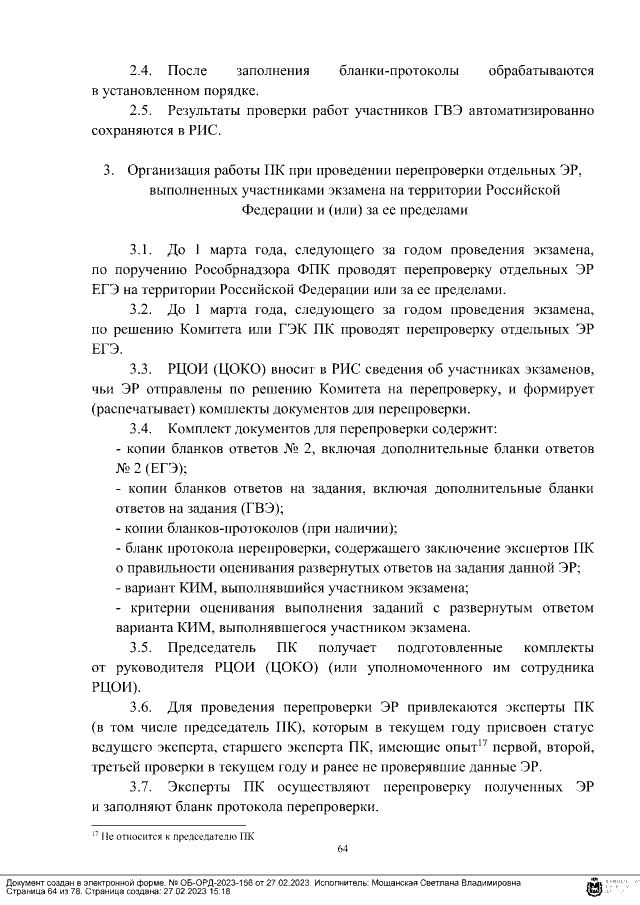 2.4. После заполнения бланки-протоколы обрабатываются в установленном порядке.

2.5. Результаты проверки работ участников ГВЭ автоматизированно сохраняются в РИС.

3. Организация работы ПК при проведении перепроверки отдельных ЭР, выполненных участниками экзамена на территории Российской Федерации и (или) за ее пределами

3.1. До 1 марта года, следующего за годом проведения экзамена, по поручению Рособрнадзора ФПК проводят перепроверку отдельных ЭР ЕГЭ на территории Российской Федерации или за ее пределами.

3.2. До 1 марта года, следующего за годом проведения экзамена, по решению Комитета или ГЭК ПК проводят перепроверку отдельных ЭР ЕГЭ.

3.3. РЦОИ (ЦОКО) вносит в РИС сведения об участниках экзаменов, чьи ЭР отправлены по решению Комитета на перепроверку, и формирует (распечатывает) комплекты документов для перепроверки.

3.4. Комплект документов для перепроверки содержит:
- копии бланков ответов № 2, включая дополнительные бланки ответов № 2 (ЕГЭ);
- копии бланков ответов на задания, включая дополнительные бланки ответов на задания (ГВЭ);
- копии бланков-протоколов (при наличии);
- бланк протокола перепроверки, содержащего заключение экспертов ПК о правильности оценивания развернутых ответов на задания данной ЭР;
- вариант КИМ, выполнявшийся участником экзамена;
- критерии оценивания выполнения заданий с развернутым ответом варианта КИМ, выполнявшегося участником экзамена.

3.5. Председатель ПК получает подготовленные комплекты от руководителя РЦОИ (ЦОКО) (или уполномоченного им сотрудника РЦОИ).

3.6. Для проведения перепроверки ЭР привлекаются эксперты ПК (в том числе председатель ПК), которым в текущем году присвоен статус ведущего эксперта, старшего эксперта ПК, имеющие опыт$^{17}$ первой, второй, третьей проверки в текущем году и ранее не проверявшие данные ЭР.

3.7. Эксперты ПК осуществляют перепроверку полученных ЭР и заполняют бланк протокола перепроверки.

$^{17}$ Не относится к председателю ПК

64

Документ создан в электронной форме. № ОБ-ОРД-2023-156 от 27.02.2023. Исполнитель: Мощанская Светлана Владимировна
Страница 64 из 78. Страница создана: 27.02.2023 15:18